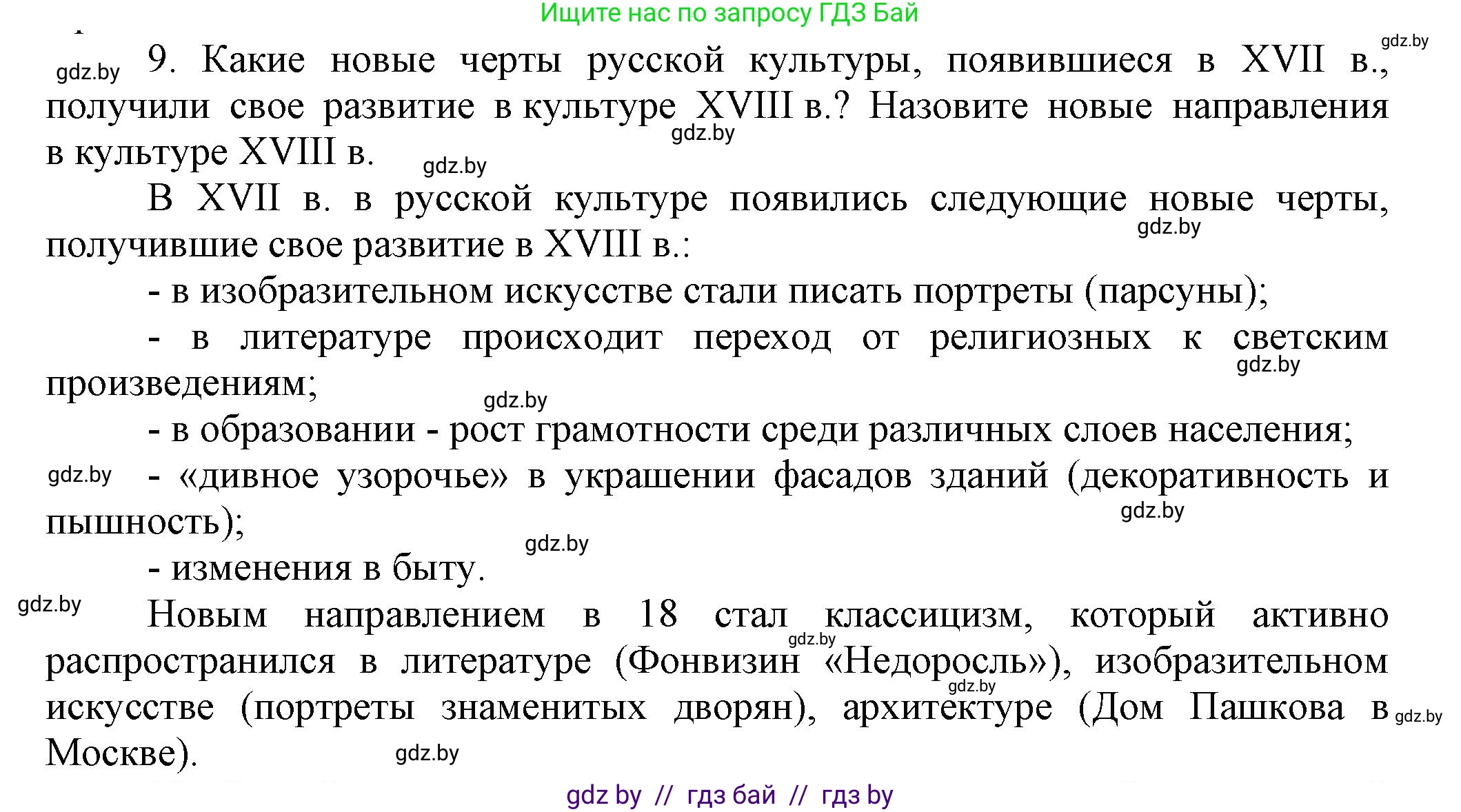 Ищите нас по запросу ГДЗ Бай

gdz.by

gdz.by 9. Какие новые черты русской культуры, появившиеся в XVII в., получили свое развитие в культуре XVIII в.? Назовите новые направления в культуре XVIII в.

gdz.by

gdz.by

В XVII в. в русской культуре появились следующие новые черты, получившие свое развитие в XVIII в.:

gdz.by

- в изобразительном искусстве стали писать портреты (парсуны);

- в литературе происходит переход от религиозных к светским произведениям;

gdz.by

gdz.by

- в образовании - рост грамотности среди различных слоев населения;

gdz.by - «дивное узорочье» в украшении фасадов зданий (декоративность и пышность);

gdz.by

gdz.by

- изменения в быту.

gdz.by Новым направлением в 18 стал классицизм, который активно распространился в литературе (Фонвизин «Недоросль»), изобразительном искусстве (портреты знаменитых дворян), архитектуре (Дом Пашкова в Москве).

gdz.by

gdz.by

gdz.by

gdz.by

gdz by // гдз бай // гдз by